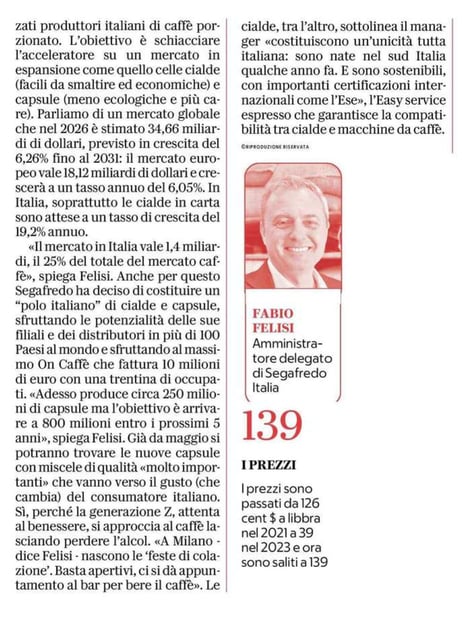 zati produttori italiani di caffè porzionato. L'obiettivo è schiacciare l'acceleratore su un mercato in espansione come quello celle cialde (facili da smaltire ed economiche) e capsule (meno ecologiche e più care). Parliamo di un mercato globale che nel 2026 è stimato 34,66 miliardi di dollari, previsto in crescita del 6,26% fino al 2031: il mercato europeo vale 18,12 miliardi di dollari e crescerà a un tasso annuo del 6,05%. In Italia, soprattutto le cialde in carta sono attese a un tasso di crescita del 19,2% annuo.

«Il mercato in Italia vale 1,4 miliardi, il 25% del totale del mercato caffè», spiega Felisi. Anche per questo Segafredo ha deciso di costituire un "polo italiano" di cialde e capsule, sfruttando le potenzialità delle sue filiali e dei distributori in più di 100 Paesi al mondo e sfruttando al massimo On Caffè che fattura 10 milioni di euro con una trentina di occupati. «Adesso produce circa 250 milioni di capsule ma l'obiettivo è arrivare a 800 milioni entro i prossimi 5 anni», spiega Felisi. Già da maggio si potranno trovare le nuove capsule con miscele di qualità «molto importanti» che vanno verso il gusto (che cambia) del consumatore italiano. Sì, perché la generazione Z, attenta al benessere, si approccia al caffè lasciando perdere l'alcol. «A Milano - dice Felisi - nascono le 'feste di colazione'. Basta apertivi, ci si dà appuntamento al bar per bere il caffè». Le cialde, tra l'altro, sottolinea il manager «costituiscono un'unicità tutta italiana: sono nate nel sud Italia qualche anno fa. E sono sostenibili, con importanti certificazioni internazionali come l'Ese», l'Easy service espresso che garantisce la compatibilità tra cialde e macchine da caffè.

©RIPRODUZIONE RISERVATA

FABIO FELISI
Amministratore delegato di Segafredo Italia

139

I PREZZI

I prezzi sono passati da 126 cent $ a libbra nel 2021 a 39 nel 2023 e ora sono saliti a 139